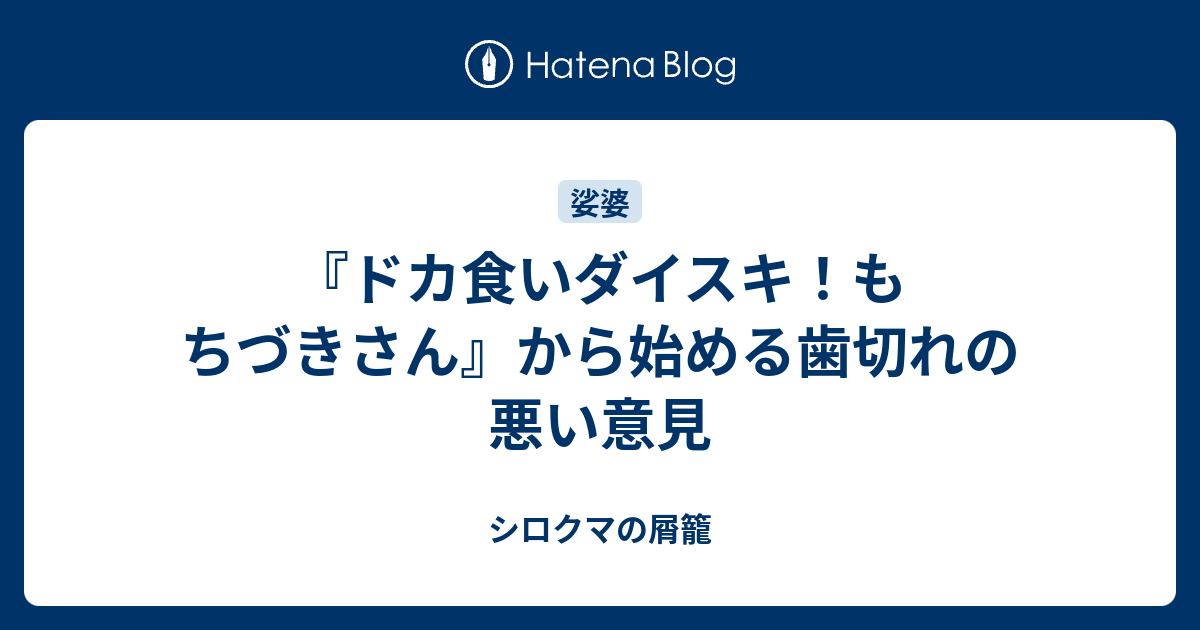 Hatena Blog

娑婆

『ドカ食いダイスキ！もちづきさん』から始める歯切れの悪い意見

シロクマの屑籠